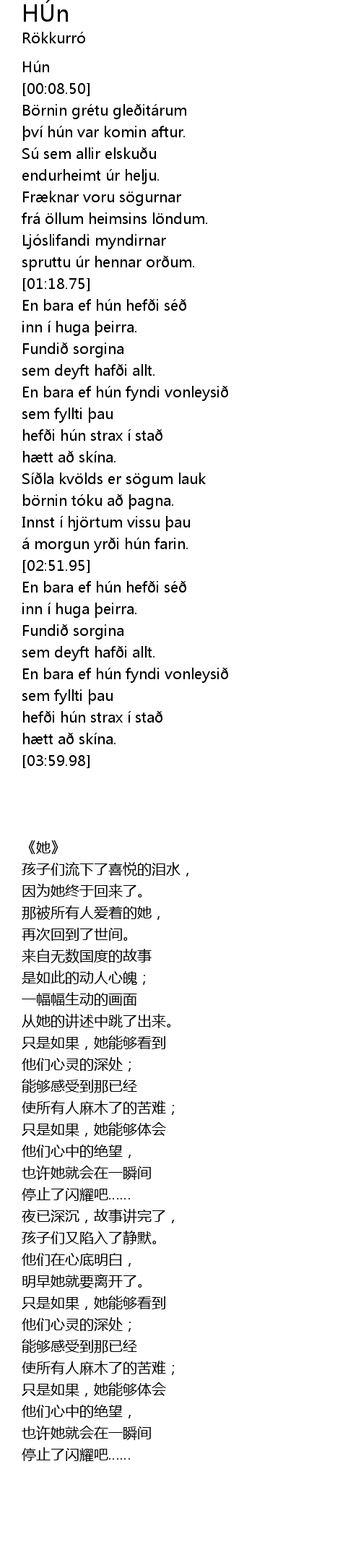 HÚn
Rökkurró

Hún
[00:08.50]
Börnin grétu gleðitárum
því hún var komin aftur.
Sú sem allir elskuðu
endurheimt úr helju.
Fræknar voru sögurnar
frá öllum heimsins löndum.
Ljóslifandi myndirnar
spruttu úr hennar orðum.
[01:18.75]
En bara ef hún hefði séð
inn í huga þeirra.
Fundið sorgina
sem deyft hafði allt.
En bara ef hún fyndi vonleysið
sem fyllti þau
hefði hún strax í stað
hætt að skína.
Síðla kvölds er sögum lauk
börnin tóku að þagna.
Innst í hjörtum vissu þau
á morgun yrði hún farin.
[02:51.95]
En bara ef hún hefði séð
inn í huga þeirra.
Fundið sorgina
sem deyft hafði allt.
En bara ef hún fyndi vonleysið
sem fyllti þau
hefði hún strax í stað
hætt að skína.
[03:59.98]

《她》
孩子们流下了喜悦的泪水，
因为她终于回来了。
那被所有人爱着的她，
再次回到了世间。
来自无数国度的故事
是如此的动人心魄；
一幅幅生动的画面
从她的讲述中跳了出来。
只是如果，她能够看到
他们心灵的深处；
能够感受到那已经
使所有人麻木了的苦难；
只是如果，她能够体会
他们心中的绝望，
也许她就会在一瞬间
停止了闪耀吧……
夜已深沉，故事讲完了，
孩子们又陷入了静默。
他们在心底明白，
明早她就要离开了。
只是如果，她能够看到
他们心灵的深处；
能够感受到那已经
使所有人麻木了的苦难；
只是如果，她能够体会
他们心中的绝望，
也许她就会在一瞬间
停止了闪耀吧……